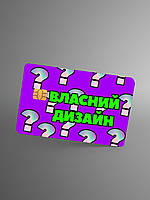 ВЛАСНИЙ ДИЗАЙН